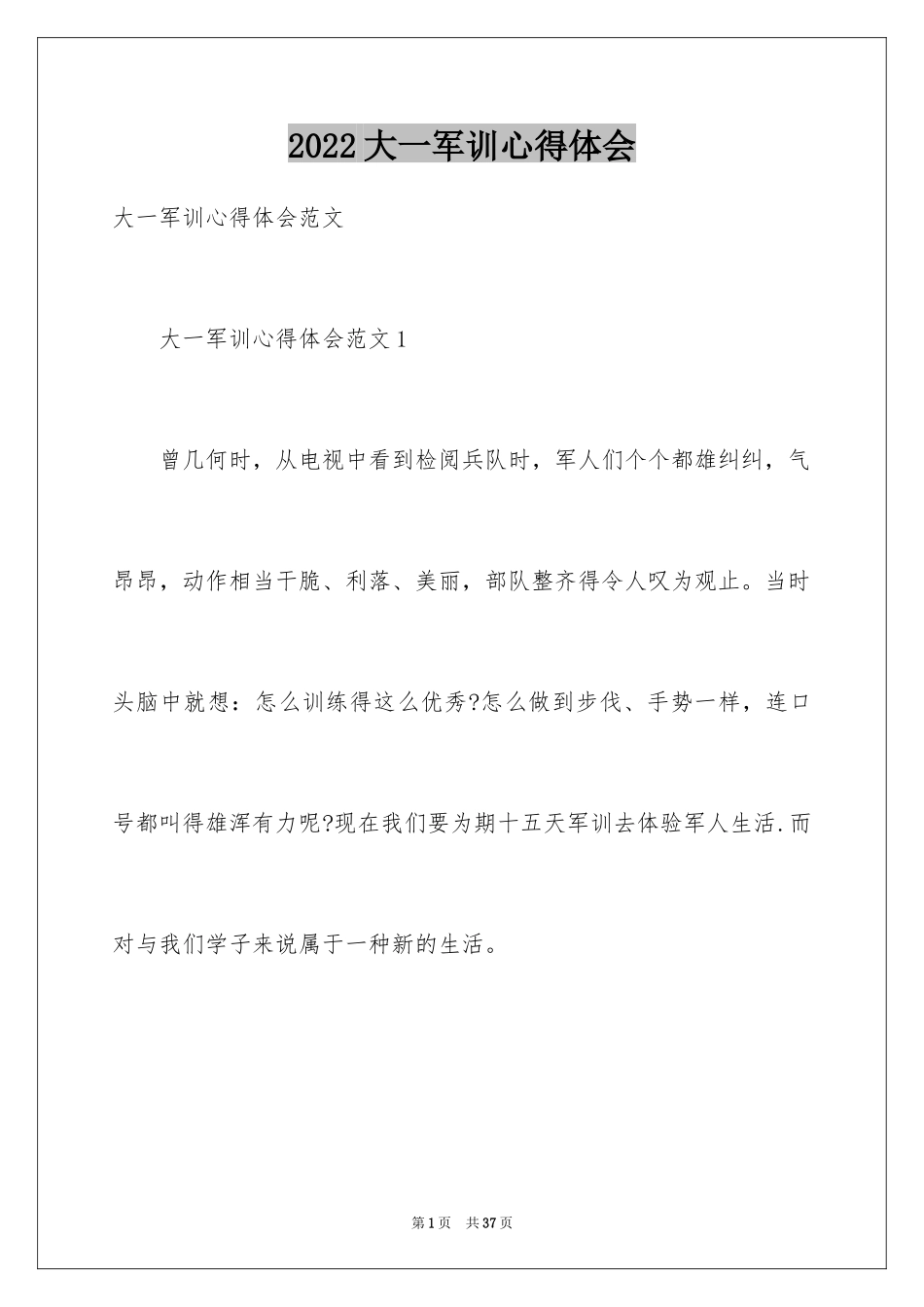 2022大一军训心得体会

大一军训心得体会范文

大一军训心得体会范文1

曾几何时，从电视中看到检阅兵队时，军人们个个都雄纠纠，气昂昂，动作相当干脆、利落、美丽，部队整齐得令人叹为观止。当时头脑中就想：怎么训练得这么优秀?怎么做到步伐、手势一样，连口号都叫得雄浑有力呢?现在我们要为期十五天军训去体验军人生活.而对与我们学子来说属于一种新的生活。

第1页 共37页